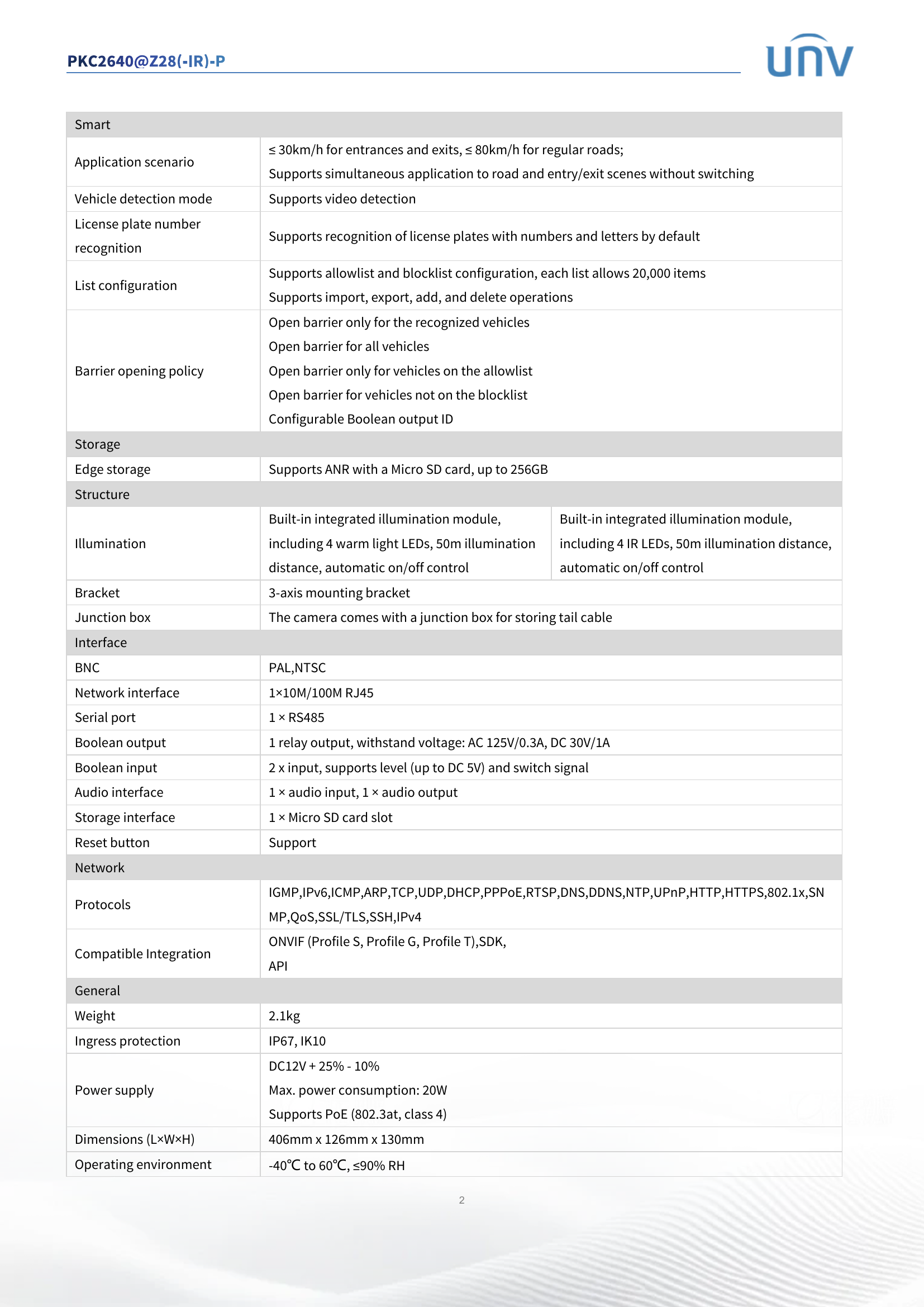 PKC2640@Z28(-IR)-P

UNV

| Smart | | |
|---|---|---|
| Application scenario | ≤ 30km/h for entrances and exits, ≤ 80km/h for regular roads; Supports simultaneous application to road and entry/exit scenes without switching | |
| Vehicle detection mode | Supports video detection | |
| License plate number recognition | Supports recognition of license plates with numbers and letters by default | |
| List configuration | Supports allowlist and blocklist configuration, each list allows 20,000 items Supports import, export, add, and delete operations | |
| Barrier opening policy | Open barrier only for the recognized vehicles Open barrier for all vehicles Open barrier only for vehicles on the allowlist Open barrier for vehicles not on the blocklist Configurable Boolean output ID | |
| Storage | | |
| Edge storage | Supports ANR with a Micro SD card, up to 256GB | |
| Structure | | |
| Illumination | Built-in integrated illumination module, including 4 warm light LEDs, 50m illumination distance, automatic on/off control | Built-in integrated illumination module, including 4 IR LEDs, 50m illumination distance, automatic on/off control |
| Bracket | 3-axis mounting bracket | |
| Junction box | The camera comes with a junction box for storing tail cable | |
| Interface | | |
| BNC | PAL,NTSC | |
| Network interface | 1×10M/100M RJ45 | |
| Serial port | 1 × RS485 | |
| Boolean output | 1 relay output, withstand voltage: AC 125V/0.3A, DC 30V/1A | |
| Boolean input | 2 x input, supports level (up to DC 5V) and switch signal | |
| Audio interface | 1 × audio input, 1 × audio output | |
| Storage interface | 1 × Micro SD card slot | |
| Reset button | Support | |
| Network | | |
| Protocols | IGMP,IPv6,ICMP,ARP,TCP,UDP,DHCP,PPPoE,RTSP,DNS,DDNS,NTP,UPnP,HTTP,HTTPS,802.1x,SNMP,QoS,SSL/TLS,SSH,IPv4 | |
| Compatible Integration | ONVIF (Profile S, Profile G, Profile T),SDK, API | |
| General | | |
| Weight | 2.1kg | |
| Ingress protection | IP67, IK10 | |
| Power supply | DC12V + 25% - 10% Max. power consumption: 20W Supports PoE (802.3at, class 4) | |
| Dimensions (L×W×H) | 406mm x 126mm x 130mm | |
| Operating environment | -40℃ to 60℃, ≤90% RH | |

2